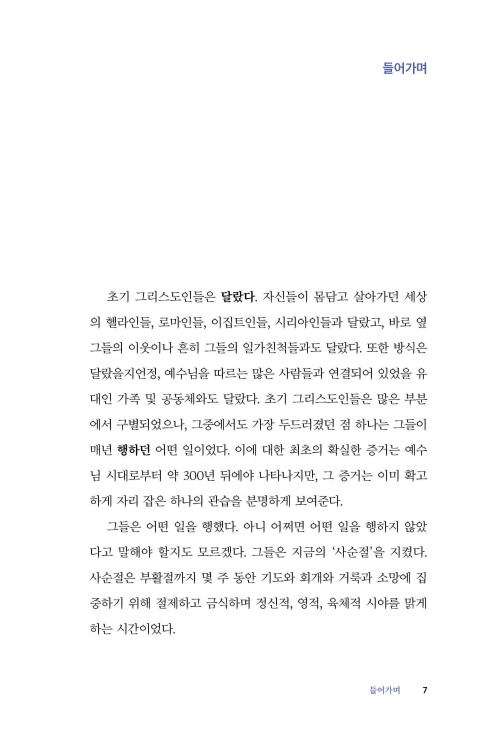 들어가며

초기 그리스도인들은 달랐다. 자신들이 몸담고 살아가던 세상의 헬라인들, 로마인들, 이집트인들, 시리아인들과 달랐고, 바로 옆 그들의 이웃이나 흔히 그들의 일가친척들과도 달랐다. 또한 방식은 달랐을지언정, 예수님을 따르는 많은 사람들과 연결되어 있었을 유대인 가족 및 공동체와도 달랐다. 초기 그리스도인들은 많은 부분에서 구별되었으나, 그중에서도 가장 두드러졌던 점 하나는 그들이 매년 행하던 어떤 일이었다. 이에 대한 최초의 확실한 증거는 예수님 시대로부터 약 300년 뒤에야 나타나지만, 그 증거는 이미 확고하게 자리 잡은 하나의 관습을 분명하게 보여준다.

그들은 어떤 일을 행했다. 아니 어쩌면 어떤 일을 행하지 않았다고 말해야 할지도 모르겠다. 그들은 지금의 '사순절'을 지켰다. 사순절은 부활절까지 몇 주 동안 기도와 회개와 거룩과 소망에 집중하기 위해 절제하고 금식하며 정신적, 영적, 육체적 시야를 맑게 하는 시간이었다.

들어가며 7